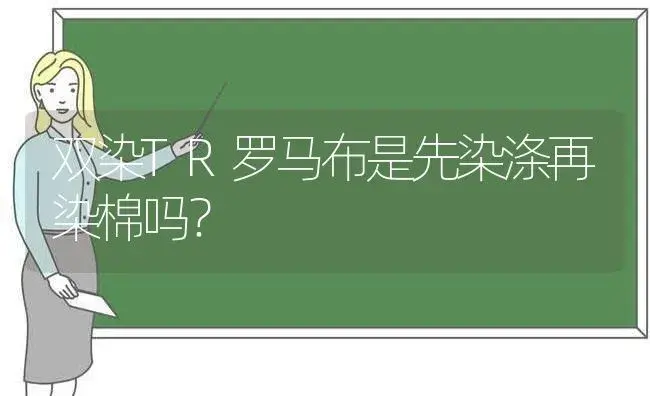 双染T R 罗马布是先染涤再染棉吗?